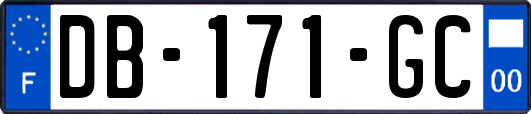 F
DB-171-GC
00